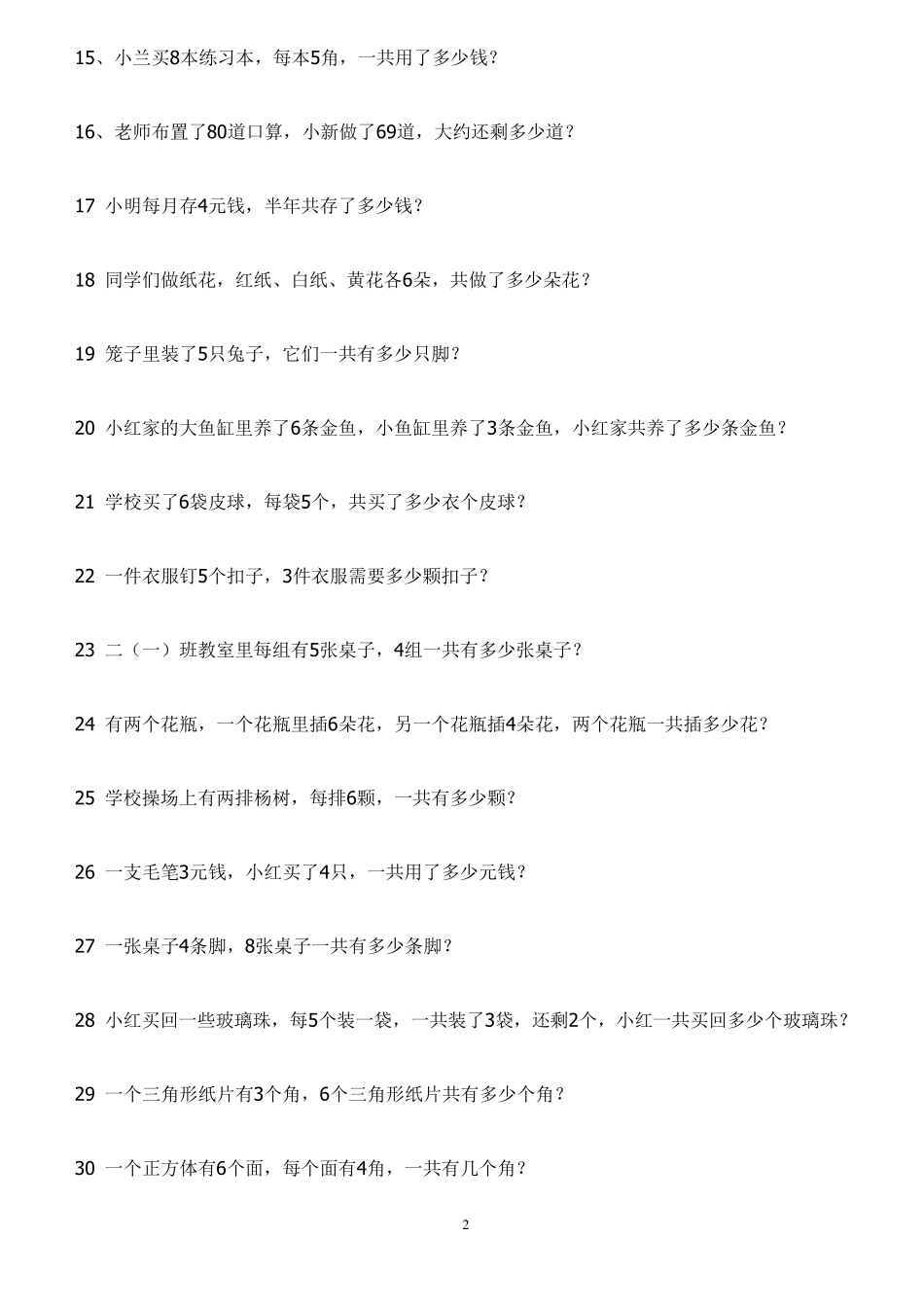 15、小兰买8本练习本，每本5角，一共用了多少钱？

16、老师布置了80道口算，小新做了69道，大约还剩多少道？

17 小明每月存4元钱，半年共存了多少钱？

18 同学们做纸花，红纸、白纸、黄花各6朵，共做了多少朵花？

19 笼子里装了5只兔子，它们一共有多少只脚？

20 小红家的大鱼缸里养了6条金鱼，小鱼缸里养了3条金鱼，小红家共养了多少条金鱼？

21 学校买了6袋皮球，每袋5个，共买了多少衣个皮球？

22 一件衣服钉5个扣子，3件衣服需要多少颗扣子？

23 二（一）班教室里每组有5张桌子，4组一共有多少张桌子？

24 有两个花瓶，一个花瓶里插6朵花，另一个花瓶插4朵花，两个花瓶一共插多少花？

25 学校操场上有两排杨树，每排6颗，一共有多少颗？

26 一支毛笔3元钱，小红买了4只，一共用了多少元钱？

27 一张桌子4条脚，8张桌子一共有多少条脚？

28 小红买回一些玻璃珠，每5个装一袋，一共装了3袋，还剩2个，小红一共买回多少个玻璃珠？

29 一个三角形纸片有3个角，6个三角形纸片共有多少个角？

30 一个正方体有6个面，每个面有4角，一共有几个角？

2